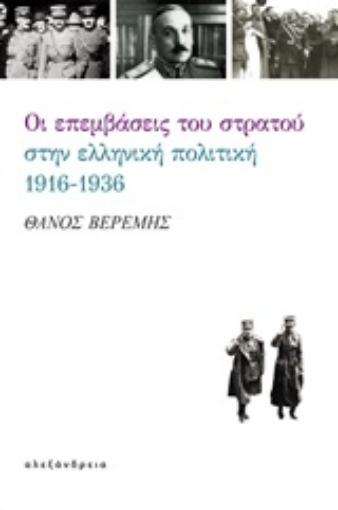 Οι επεμβάσεις του στρατού στην ελληνική πολιτική 1916-1936

ΘΑΝΟΣ ΒΕΡΕΜΗΣ

αλεξάνδρεια